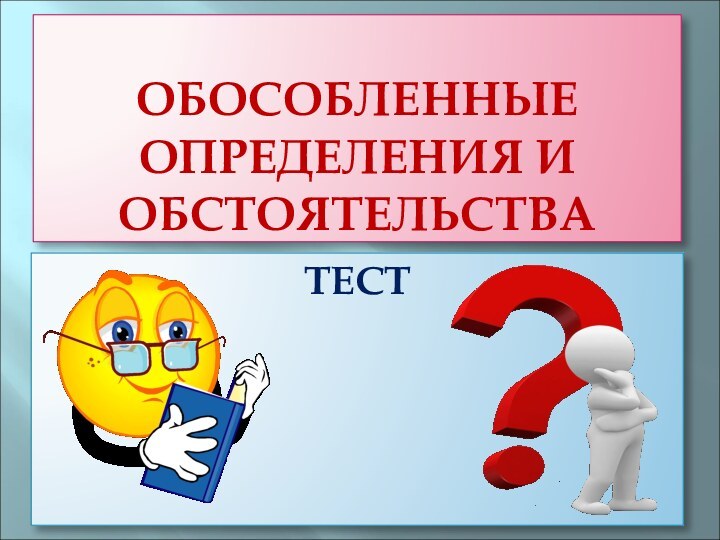 ОБОСОБЛЕННЫЕ ОПРЕДЕЛЕНИЯ И ОБСТОЯТЕЛЬСТВА

ТЕСТ